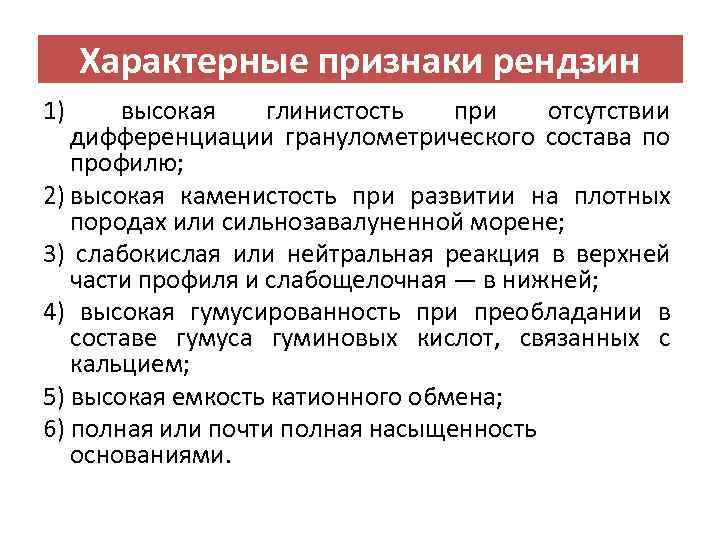 Характерные признаки рендзин

1) высокая глинистость при отсутствии дифференциации гранулометрического состава по профилю;

2) высокая каменистость при развитии на плотных породах или сильнозавалуненной морене;

3) слабокислая или нейтральная реакция в верхней части профиля и слабощелочная — в нижней;

4) высокая гумусированность при преобладании в составе гумуса гуминовых кислот, связанных с кальцием;

5) высокая емкость катионного обмена;

6) полная или почти полная насыщенность основаниями.